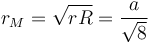 $r_M = \sqrt{rR} = \frac{a}{\sqrt{8}}$